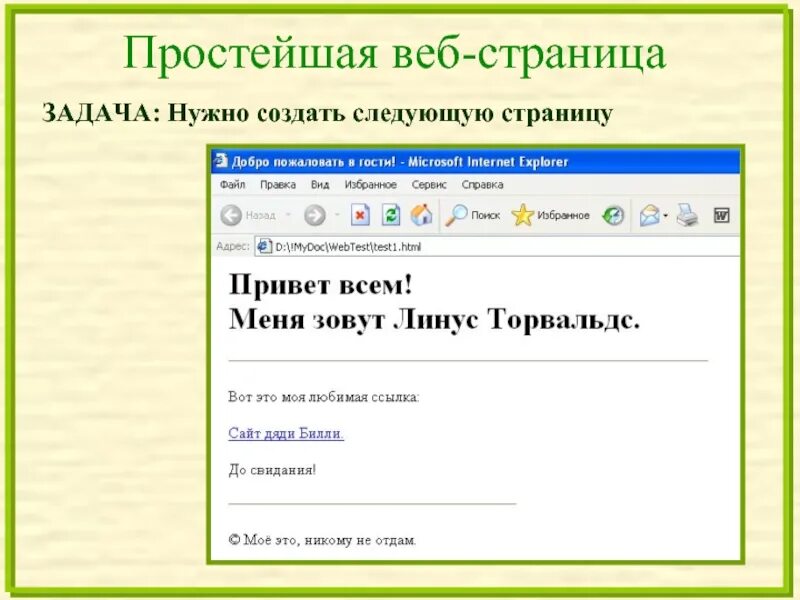 Простейшая веб-страница

ЗАДАЧА: Нужно создать следующую страницу

Добро пожаловать в гости! - Microsoft Internet Explorer

Файл Правка Вид Избранное Сервис Справка

Назад Поиск Избранное

Адрес: D:\!MyDoc\WebTest\test1.html

Привет всем!
Меня зовут Линус Торвальдс.

Вот это моя любимая ссылка:

Сайт дяди Билли.

До свидания!

© Моё это, никому не отдам.